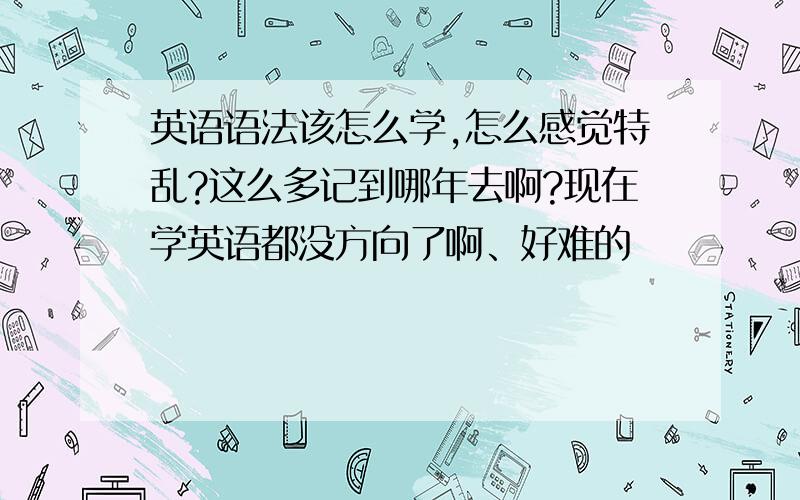 英语语法该怎么学,怎么感觉特乱?这么多记到哪年去啊?现在学英语都没方向了啊、好难的

STATIONERY